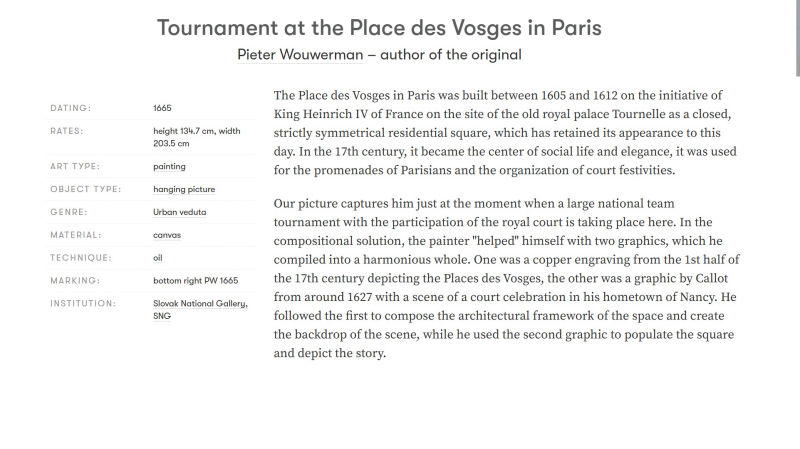 Tournament at the Place des Vosges in Paris

Pieter Wouwerman – author of the original

| | |
|---|---|
| DATING: | 1665 |
| RATES: | height 134.7 cm, width 203.5 cm |
| ART TYPE: | painting |
| OBJECT TYPE: | hanging picture |
| GENRE: | Urban veduta |
| MATERIAL: | canvas |
| TECHNIQUE: | oil |
| MARKING: | bottom right PW 1665 |
| INSTITUTION: | Slovak National Gallery, SNG |

The Place des Vosges in Paris was built between 1605 and 1612 on the initiative of King Heinrich IV of France on the site of the old royal palace Tournelle as a closed, strictly symmetrical residential square, which has retained its appearance to this day. In the 17th century, it became the center of social life and elegance, it was used for the promenades of Parisians and the organization of court festivities.

Our picture captures him just at the moment when a large national team tournament with the participation of the royal court is taking place here. In the compositional solution, the painter "helped" himself with two graphics, which he compiled into a harmonious whole. One was a copper engraving from the 1st half of the 17th century depicting the Places des Vosges, the other was a graphic by Callot from around 1627 with a scene of a court celebration in his hometown of Nancy. He followed the first to compose the architectural framework of the space and create the backdrop of the scene, while he used the second graphic to populate the square and depict the story.